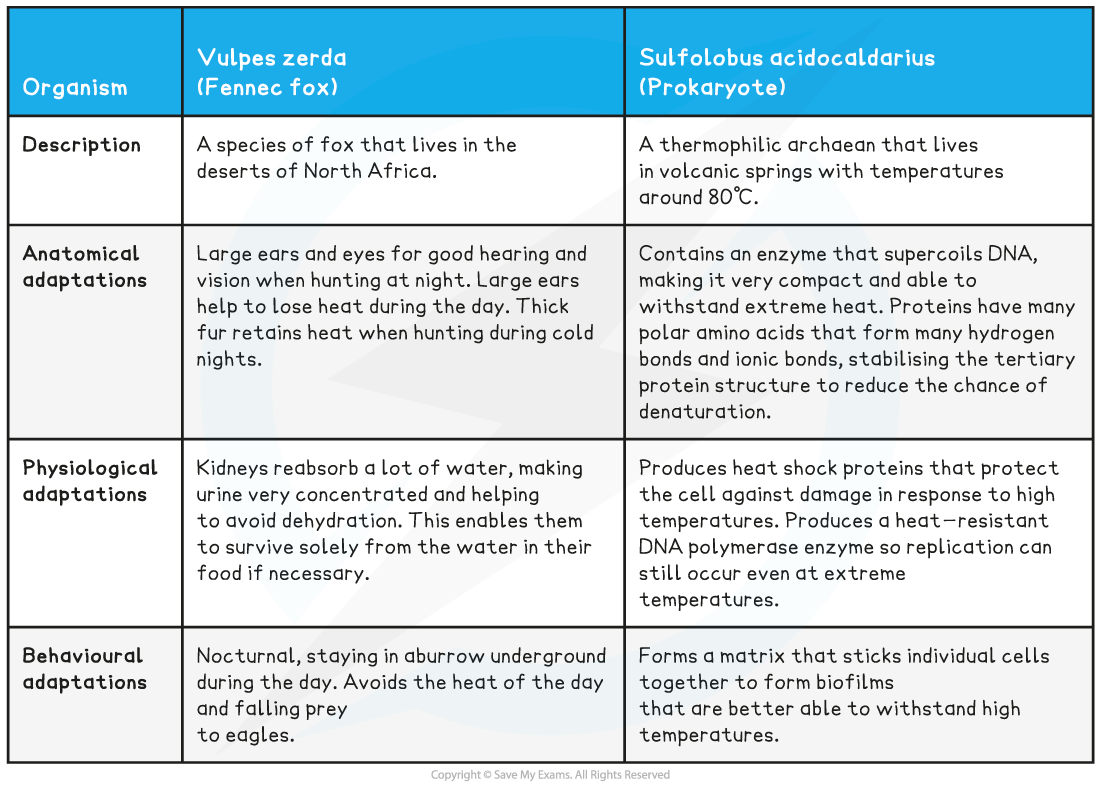 | Organism | Vulpes zerda (Fennec fox) | Sulfolobus acidocaldarius (Prokaryote) |
|---|---|---|
| Description | A species of fox that lives in the deserts of North Africa. | A thermophilic archaean that lives in volcanic springs with temperatures around 80°C. |
| Anatomical adaptations | Large ears and eyes for good hearing and vision when hunting at night. Large ears help to lose heat during the day. Thick fur retains heat when hunting during cold nights. | Contains an enzyme that supercoils DNA, making it very compact and able to withstand extreme heat. Proteins have many polar amino acids that form many hydrogen bonds and ionic bonds, stabilising the tertiary protein structure to reduce the chance of denaturation. |
| Physiological adaptations | Kidneys reabsorb a lot of water, making urine very concentrated and helping to avoid dehydration. This enables them to survive solely from the water in their food if necessary. | Produces heat shock proteins that protect the cell against damage in response to high temperatures. Produces a heat-resistant DNA polymerase enzyme so replication can still occur even at extreme temperatures. |
| Behavioural adaptations | Nocturnal, staying in aburrow underground during the day. Avoids the heat of the day and falling prey to eagles. | Forms a matrix that sticks individual cells together to form biofilms that are better able to withstand high temperatures. |

Copyright © Save My Exams. All Rights Reserved